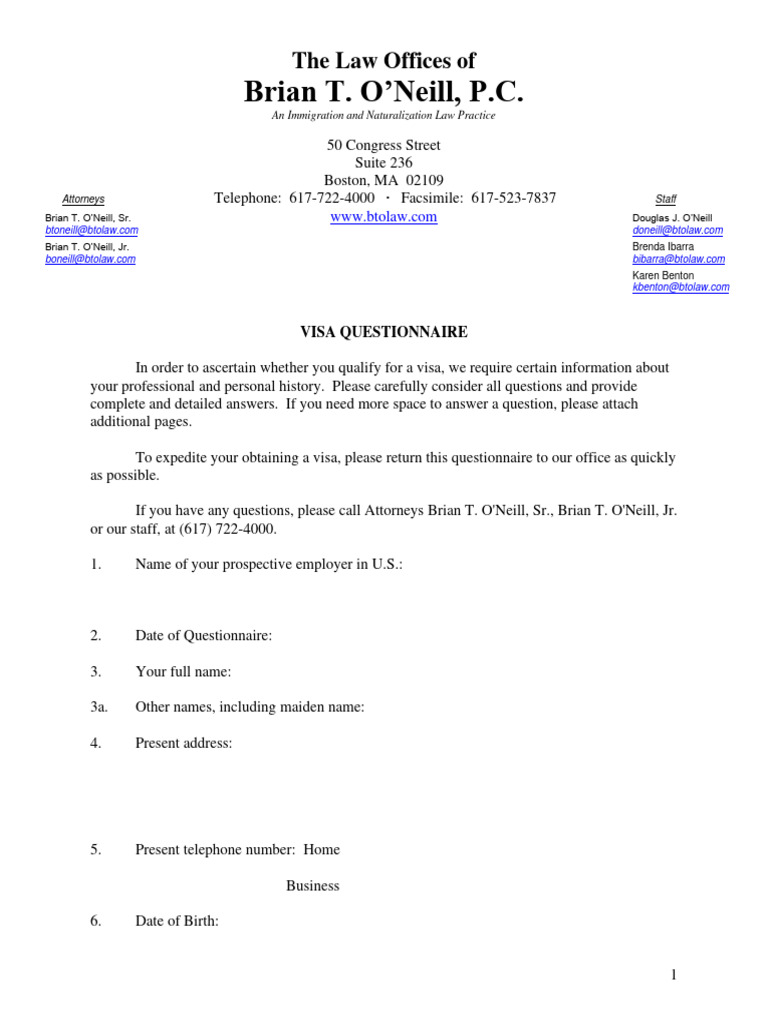 The Law Offices of
Brian T. O'Neill, P.C.
An Immigration and Naturalization Law Practice

50 Congress Street
Suite 236
Boston, MA 02109
Telephone: 617-722-4000 · Facsimile: 617-523-7837
www.btolaw.com

Attorneys
Brian T. O'Neill, Sr.
btoneill@btolaw.com
Brian T. O'Neill, Jr.
boneill@btolaw.com

Staff
Douglas J. O'Neill
doneill@btolaw.com
Brenda Ibarra
bibarra@btolaw.com
Karen Benton
kbenton@btolaw.com

VISA QUESTIONNAIRE

In order to ascertain whether you qualify for a visa, we require certain information about your professional and personal history. Please carefully consider all questions and provide complete and detailed answers. If you need more space to answer a question, please attach additional pages.

To expedite your obtaining a visa, please return this questionnaire to our office as quickly as possible.

If you have any questions, please call Attorneys Brian T. O'Neill, Sr., Brian T. O'Neill, Jr. or our staff, at (617) 722-4000.

1. Name of your prospective employer in U.S.:

2. Date of Questionnaire:

3. Your full name:

3a. Other names, including maiden name:

4. Present address:

5. Present telephone number: Home

Business

6. Date of Birth:

1